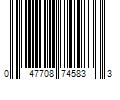 0 47708 74583 3